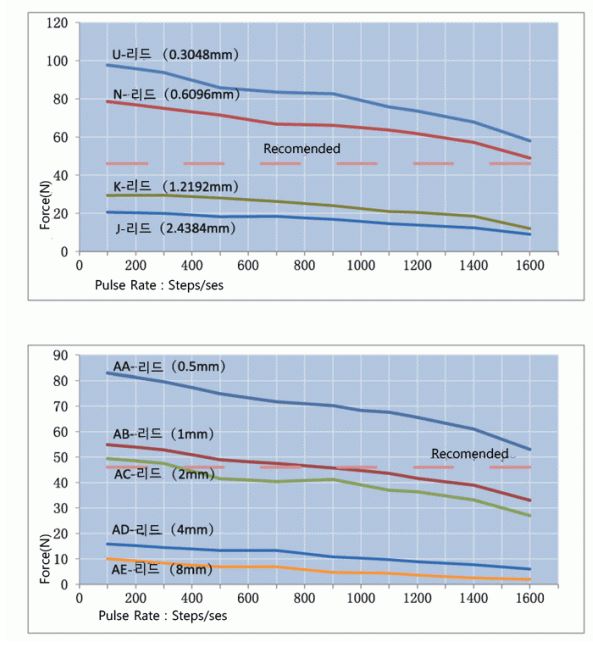 120
100
80
60
40
20
0
Force(N)
U-리드 (0.3048mm)
N-리드 (0.6096mm)
Recomended
K-리드 (1.2192mm)
J-리드 (2.4384mm)
0 200 400 600 800 1000 1200 1400 1600
Pulse Rate : Steps/ses

90
80
70
60
50
40
30
20
10
0
Force(N)
AA-리드 (0.5mm)
AB-리드 (1mm)
Recomended
AC-리드 (2mm)
AD-리드 (4mm)
AE-리드 (8mm)
0 200 400 600 800 1000 1200 1400 1600
Pulse Rate : Steps/ses